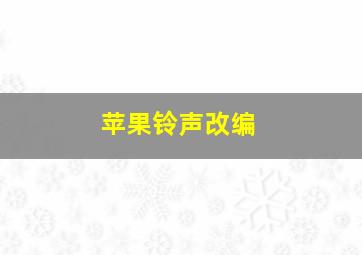 苹果铃声改编